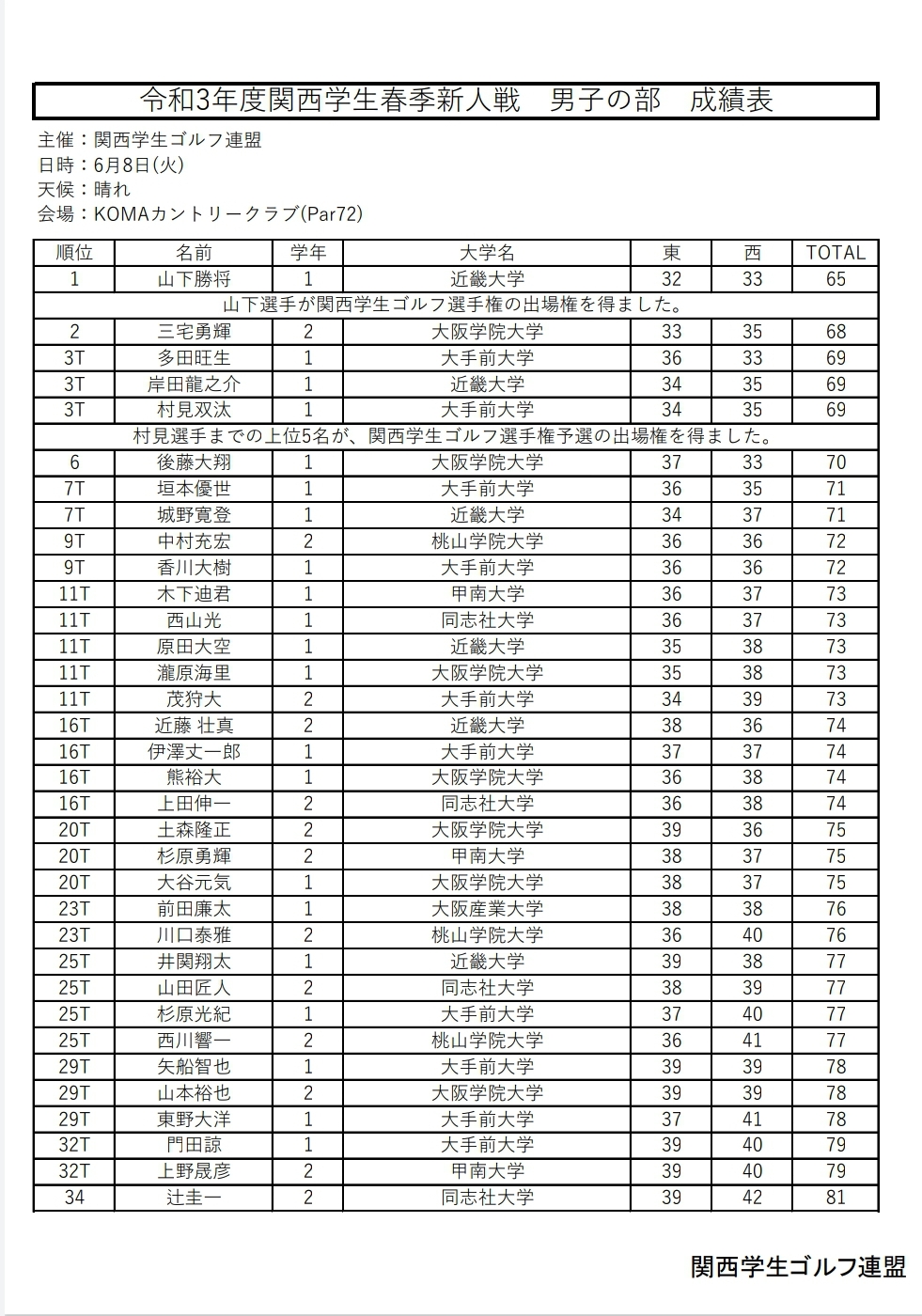 令和3年度関西学生春季新人戦　男子の部　成績表

主催：関西学生ゴルフ連盟
日時：6月8日(火)
天候：晴れ
会場：KOMAカントリークラブ(Par72)

| 順位 | 名前 | 学年 | 大学名 | 東 | 西 | TOTAL |
|---|---|---|---|---|---|---|
| 1 | 山下勝将 | 1 | 近畿大学 | 32 | 33 | 65 |
| 山下選手が関西学生ゴルフ選手権の出場権を得ました。 | | | | | | |
| 2 | 三宅勇輝 | 2 | 大阪学院大学 | 33 | 35 | 68 |
| 3T | 多田旺生 | 1 | 大手前大学 | 36 | 33 | 69 |
| 3T | 岸田龍之介 | 1 | 近畿大学 | 34 | 35 | 69 |
| 3T | 村見双汰 | 1 | 大手前大学 | 34 | 35 | 69 |
| 村見選手までの上位5名が、関西学生ゴルフ選手権予選の出場権を得ました。 | | | | | | |
| 6 | 後藤大翔 | 1 | 大阪学院大学 | 37 | 33 | 70 |
| 7T | 垣本優世 | 1 | 大手前大学 | 36 | 35 | 71 |
| 7T | 城野寛登 | 1 | 近畿大学 | 34 | 37 | 71 |
| 9T | 中村充宏 | 2 | 桃山学院大学 | 36 | 36 | 72 |
| 9T | 香川大樹 | 1 | 大手前大学 | 36 | 36 | 72 |
| 11T | 木下迪君 | 1 | 甲南大学 | 36 | 37 | 73 |
| 11T | 西山光 | 1 | 同志社大学 | 36 | 37 | 73 |
| 11T | 原田大空 | 1 | 近畿大学 | 35 | 38 | 73 |
| 11T | 瀧原海里 | 1 | 大阪学院大学 | 35 | 38 | 73 |
| 11T | 茂狩大 | 2 | 大手前大学 | 34 | 39 | 73 |
| 16T | 近藤 壮真 | 2 | 近畿大学 | 38 | 36 | 74 |
| 16T | 伊澤丈一郎 | 1 | 大手前大学 | 37 | 37 | 74 |
| 16T | 熊裕大 | 1 | 大阪学院大学 | 36 | 38 | 74 |
| 16T | 上田伸一 | 2 | 同志社大学 | 36 | 38 | 74 |
| 20T | 土森隆正 | 2 | 大阪学院大学 | 39 | 36 | 75 |
| 20T | 杉原勇輝 | 2 | 甲南大学 | 38 | 37 | 75 |
| 20T | 大谷元気 | 1 | 大阪学院大学 | 38 | 37 | 75 |
| 23T | 前田廉太 | 1 | 大阪産業大学 | 38 | 38 | 76 |
| 23T | 川口泰雅 | 2 | 桃山学院大学 | 36 | 40 | 76 |
| 25T | 井関翔太 | 1 | 近畿大学 | 39 | 38 | 77 |
| 25T | 山田匠人 | 2 | 同志社大学 | 38 | 39 | 77 |
| 25T | 杉原光紀 | 1 | 大手前大学 | 37 | 40 | 77 |
| 25T | 西川響一 | 2 | 桃山学院大学 | 36 | 41 | 77 |
| 29T | 矢船智也 | 1 | 大手前大学 | 39 | 39 | 78 |
| 29T | 山本裕也 | 2 | 大阪学院大学 | 39 | 39 | 78 |
| 29T | 東野大洋 | 1 | 大手前大学 | 37 | 41 | 78 |
| 32T | 門田諒 | 1 | 大手前大学 | 39 | 40 | 79 |
| 32T | 上野晟彦 | 2 | 甲南大学 | 39 | 40 | 79 |
| 34 | 辻圭一 | 2 | 同志社大学 | 39 | 42 | 81 |

関西学生ゴルフ連盟